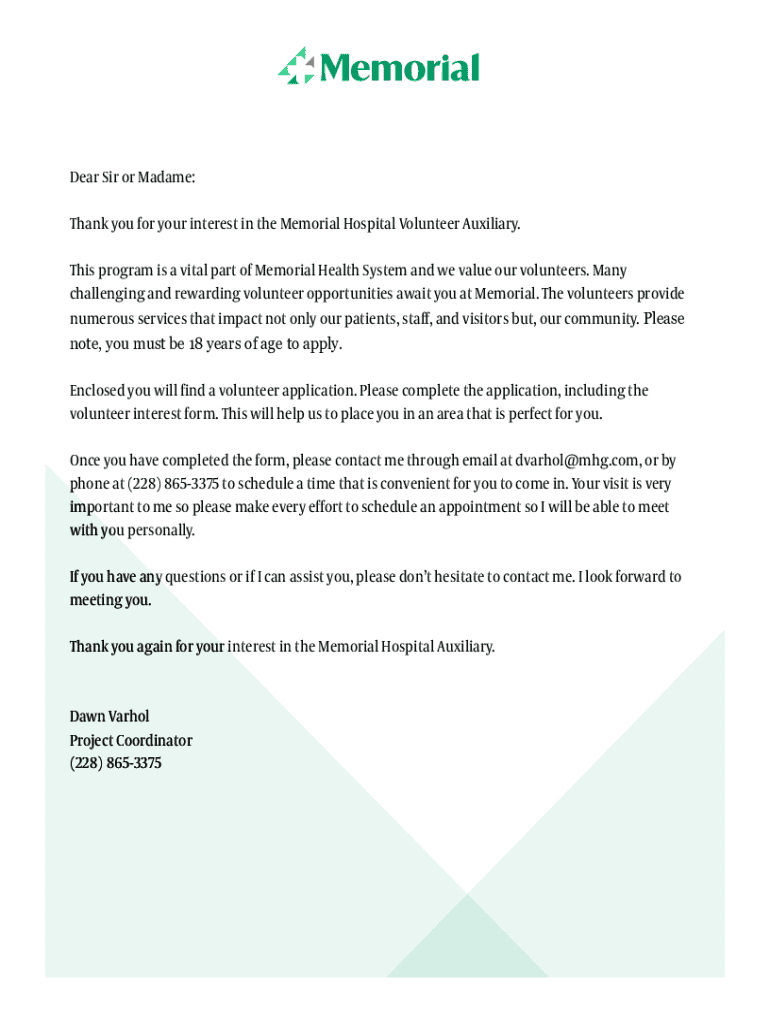 Memorial

Dear Sir or Madame:

Thank you for your interest in the Memorial Hospital Volunteer Auxiliary.

This program is a vital part of Memorial Health System and we value our volunteers. Many challenging and rewarding volunteer opportunities await you at Memorial. The volunteers provide numerous services that impact not only our patients, staff, and visitors but, our community. Please note, you must be 18 years of age to apply.

Enclosed you will find a volunteer application. Please complete the application, including the volunteer interest form. This will help us to place you in an area that is perfect for you.

Once you have completed the form, please contact me through email at dvarhol@mhg.com, or by phone at (228) 865-3375 to schedule a time that is convenient for you to come in. Your visit is very important to me so please make every effort to schedule an appointment so I will be able to meet with you personally.

If you have any questions or if I can assist you, please don't hesitate to contact me. I look forward to meeting you.

Thank you again for your interest in the Memorial Hospital Auxiliary.

Dawn Varhol
Project Coordinator
(228) 865-3375